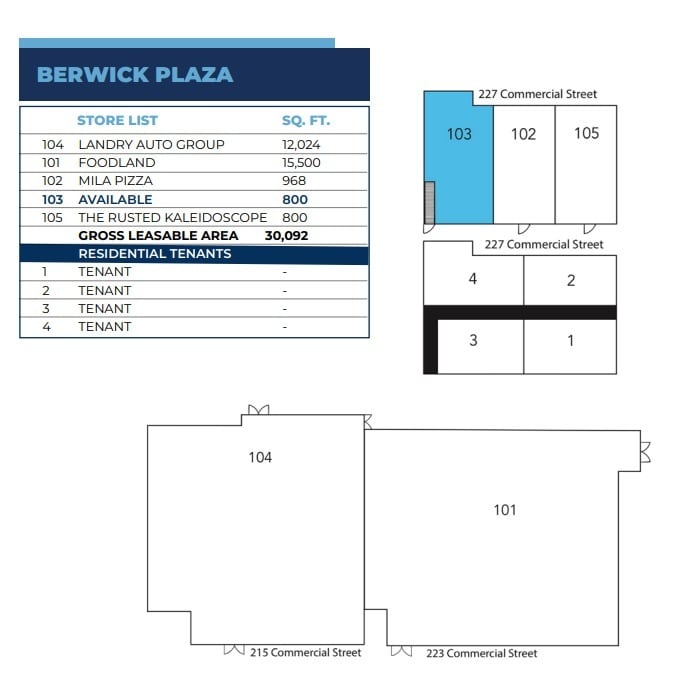 BERWICK PLAZA

| | STORE LIST | SQ. FT. |
|---|---|---|
| 104 | LANDRY AUTO GROUP | 12,024 |
| 101 | FOODLAND | 15,500 |
| 102 | MILA PIZZA | 968 |
| 103 | AVAILABLE | 800 |
| 105 | THE RUSTED KALEIDOSCOPE | 800 |
| | GROSS LEASABLE AREA | 30,092 |
| | RESIDENTIAL TENANTS | |
| 1 | TENANT | - |
| 2 | TENANT | - |
| 3 | TENANT | - |
| 4 | TENANT | - |

227 Commercial Street

103 102 105

227 Commercial Street

4 2

3 1

104

101

215 Commercial Street

223 Commercial Street